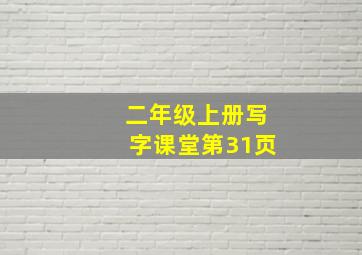 二年级上册写字课堂第31页